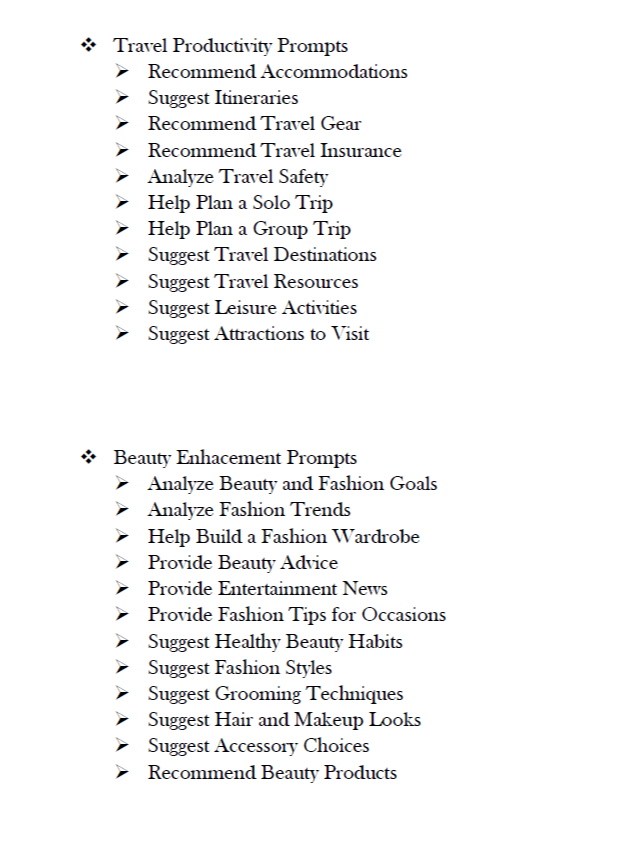 ❖ Travel Productivity Prompts
➢ Recommend Accommodations
➢ Suggest Itineraries
➢ Recommend Travel Gear
➢ Recommend Travel Insurance
➢ Analyze Travel Safety
➢ Help Plan a Solo Trip
➢ Help Plan a Group Trip
➢ Suggest Travel Destinations
➢ Suggest Travel Resources
➢ Suggest Leisure Activities
➢ Suggest Attractions to Visit

❖ Beauty Enhacement Prompts
➢ Analyze Beauty and Fashion Goals
➢ Analyze Fashion Trends
➢ Help Build a Fashion Wardrobe
➢ Provide Beauty Advice
➢ Provide Entertainment News
➢ Provide Fashion Tips for Occasions
➢ Suggest Healthy Beauty Habits
➢ Suggest Fashion Styles
➢ Suggest Grooming Techniques
➢ Suggest Hair and Makeup Looks
➢ Suggest Accessory Choices
➢ Recommend Beauty Products